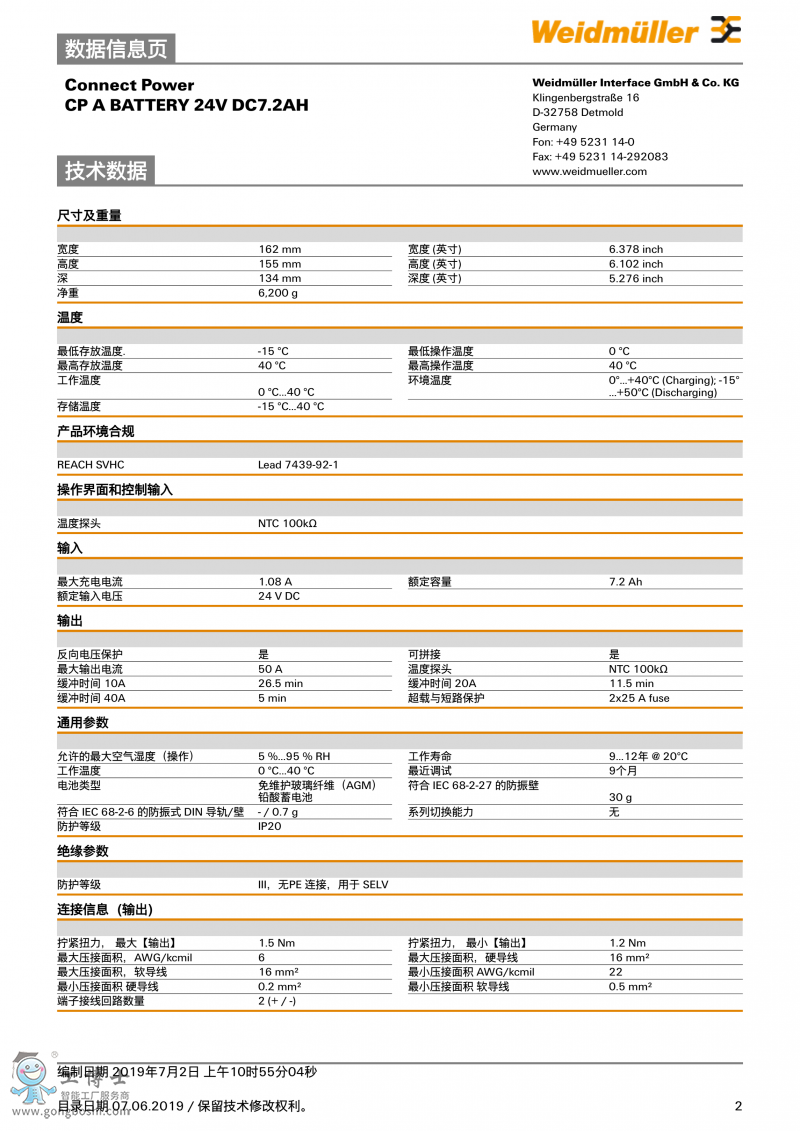 数据信息页

Weidmüller

Connect Power
CP A BATTERY 24V DC7.2AH

Weidmüller Interface GmbH & Co. KG
Klingenbergstraße 16
D-32758 Detmold
Germany
Fon: +49 5231 14-0
Fax: +49 5231 14-292083
www.weidmueller.com

技术数据

尺寸及重量

| | | | |
|---|---|---|---|
| 宽度 | 162 mm | 宽度 (英寸) | 6.378 inch |
| 高度 | 155 mm | 高度 (英寸) | 6.102 inch |
| 深 | 134 mm | 深度 (英寸) | 5.276 inch |
| 净重 | 6,200 g | | |

温度

| | | | |
|---|---|---|---|
| 最低存放温度. | -15 °C | 最低操作温度 | 0 °C |
| 最高存放温度 | 40 °C | 最高操作温度 | 40 °C |
| 工作温度 | 0 °C...40 °C | 环境温度 | 0°...+40°C (Charging); -15° ...+50°C (Discharging) |
| 存储温度 | -15 °C...40 °C | | |

产品环境合规

| | |
|---|---|
| REACH SVHC | Lead 7439-92-1 |

操作界面和控制输入

| | |
|---|---|
| 温度探头 | NTC 100kΩ |

输入

| | | | |
|---|---|---|---|
| 最大充电电流 | 1.08 A | 额定容量 | 7.2 Ah |
| 额定输入电压 | 24 V DC | | |

输出

| | | | |
|---|---|---|---|
| 反向电压保护 | 是 | 可拼接 | 是 |
| 最大输出电流 | 50 A | 温度探头 | NTC 100kΩ |
| 缓冲时间 10A | 26.5 min | 缓冲时间 20A | 11.5 min |
| 缓冲时间 40A | 5 min | 超载与短路保护 | 2x25 A fuse |

通用参数

| | | | |
|---|---|---|---|
| 允许的最大空气湿度（操作） | 5 %...95 % RH | 工作寿命 | 9...12年 @ 20°C |
| 工作温度 | 0 °C...40 °C | 最近调试 | 9个月 |
| 电池类型 | 免维护玻璃纤维（AGM）铅酸蓄电池 | 符合 IEC 68-2-27 的防振壁 | 30 g |
| 符合 IEC 68-2-6 的防振式 DIN 导轨/壁 | - / 0.7 g | 系列切换能力 | 无 |
| 防护等级 | IP20 | | |

绝缘参数

| | |
|---|---|
| 防护等级 | III，无PE 连接，用于 SELV |

连接信息（输出）

| | | | |
|---|---|---|---|
| 拧紧扭力， 最大【输出】 | 1.5 Nm | 拧紧扭力， 最小【输出】 | 1.2 Nm |
| 最大压接面积， AWG/kcmil | 6 | 最大压接面积， 硬导线 | 16 mm² |
| 最大压接面积， 软导线 | 16 mm² | 最小压接面积 AWG/kcmil | 22 |
| 最小压接面积 硬导线 | 0.2 mm² | 最小压接面积 软导线 | 0.5 mm² |
| 端子接线回路数量 | 2 (+ / -) | | |

编制日期 2019年7月2日 上午10时55分04秒
目录日期 07.06.2019 / 保留技术修改权利。
2

工博士
智能工厂服务商
www.gongboshi.com